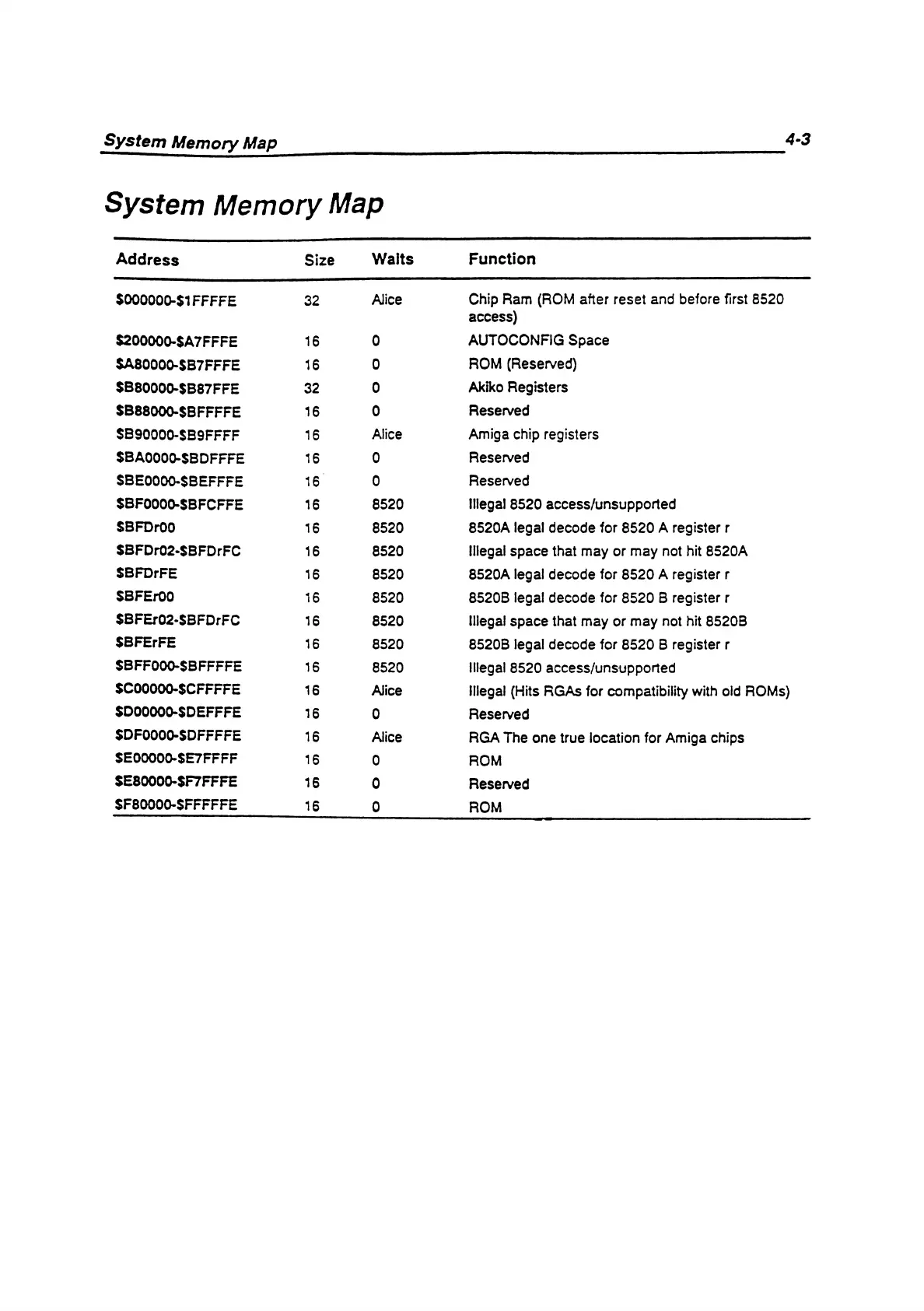 System Memory Map 4-3

System Memory Map

| Address | Size | Waits | Function |
|---|---|---|---|
| \$000000-\$1FFFFE | 32 | Alice | Chip Ram (ROM after reset and before first 8520 access) |
| \$200000-\$A7FFFE | 16 | 0 | AUTOCONFIG Space |
| \$A80000-\$B7FFFE | 16 | 0 | ROM (Reserved) |
| \$B80000-\$B87FFE | 32 | 0 | Akiko Registers |
| \$B88000-\$BFFFFE | 16 | 0 | Reserved |
| \$B90000-\$B9FFFF | 16 | Alice | Amiga chip registers |
| \$BA0000-\$BDFFFE | 16 | 0 | Reserved |
| \$BE0000-\$BEFFFE | 16 | 0 | Reserved |
| \$BF0000-\$BFCFFE | 16 | 8520 | Illegal 8520 access/unsupported |
| \$BFDr00 | 16 | 8520 | 8520A legal decode for 8520 A register r |
| \$BFDr02-\$BFDrFC | 16 | 8520 | Illegal space that may or may not hit 8520A |
| \$BFDrFE | 16 | 8520 | 8520A legal decode for 8520 A register r |
| \$BFEr00 | 16 | 8520 | 8520B legal decode for 8520 B register r |
| \$BFEr02-\$BFDrFC | 16 | 8520 | Illegal space that may or may not hit 8520B |
| \$BFErFE | 16 | 8520 | 8520B legal decode for 8520 B register r |
| \$BFF000-\$BFFFFE | 16 | 8520 | Illegal 8520 access/unsupported |
| \$C00000-\$CFFFFE | 16 | Alice | Illegal (Hits RGAs for compatibility with old ROMs) |
| \$D00000-\$DEFFFE | 16 | 0 | Reserved |
| \$DF0000-\$DFFFFE | 16 | Alice | RGA The one true location for Amiga chips |
| \$E00000-\$E7FFFF | 16 | 0 | ROM |
| \$E80000-\$F7FFFE | 16 | 0 | Reserved |
| \$F80000-\$FFFFFE | 16 | 0 | ROM |